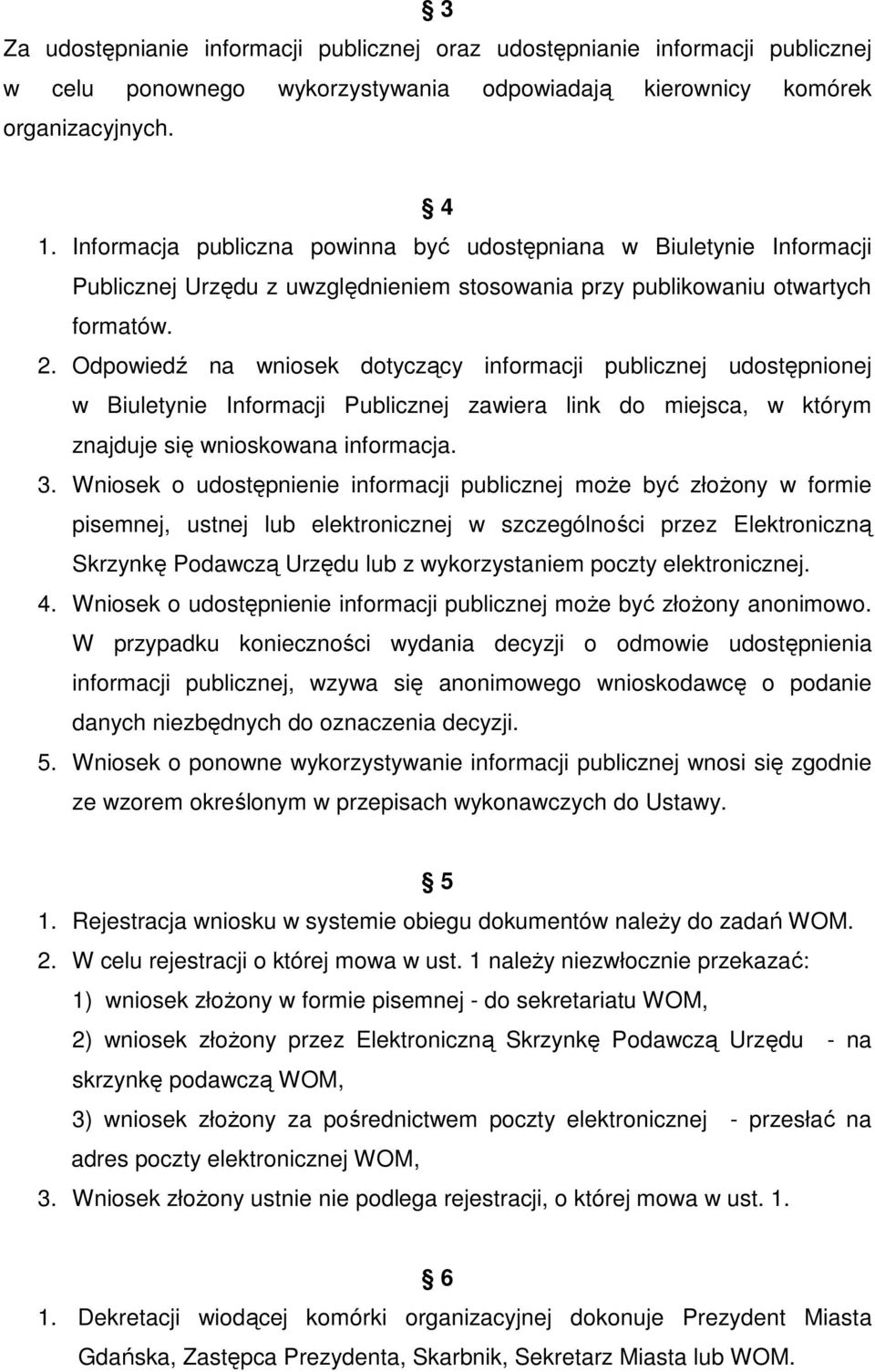 § 3
Za udostępnianie informacji publicznej oraz udostępnianie informacji publicznej w celu ponownego wykorzystywania odpowiadają kierownicy komórek organizacyjnych.

§ 4
1. Informacja publiczna powinna być udostępniana w Biuletynie Informacji Publicznej Urzędu z uwzględnieniem stosowania przy publikowaniu otwartych formatów.
2. Odpowiedź na wniosek dotyczący informacji publicznej udostępnionej w Biuletynie Informacji Publicznej zawiera link do miejsca, w którym znajduje się wnioskowana informacja.
3. Wniosek o udostępnienie informacji publicznej może być złożony w formie pisemnej, ustnej lub elektronicznej w szczególności przez Elektroniczną Skrzynkę Podawczą Urzędu lub z wykorzystaniem poczty elektronicznej.
4. Wniosek o udostępnienie informacji publicznej może być złożony anonimowo. W przypadku konieczności wydania decyzji o odmowie udostępnienia informacji publicznej, wzywa się anonimowego wnioskodawcę o podanie danych niezbędnych do oznaczenia decyzji.
5. Wniosek o ponowne wykorzystywanie informacji publicznej wnosi się zgodnie ze wzorem określonym w przepisach wykonawczych do Ustawy.

§ 5
1. Rejestracja wniosku w systemie obiegu dokumentów należy do zadań WOM.
2. W celu rejestracji o której mowa w ust. 1 należy niezwłocznie przekazać:
1) wniosek złożony w formie pisemnej - do sekretariatu WOM,
2) wniosek złożony przez Elektroniczną Skrzynkę Podawczą Urzędu - na skrzynkę podawczą WOM,
3) wniosek złożony za pośrednictwem poczty elektronicznej - przesłać na adres poczty elektronicznej WOM,
3. Wniosek złożony ustnie nie podlega rejestracji, o której mowa w ust. 1.

§ 6
1. Dekretacji wiodącej komórki organizacyjnej dokonuje Prezydent Miasta Gdańska, Zastępca Prezydenta, Skarbnik, Sekretarz Miasta lub WOM.